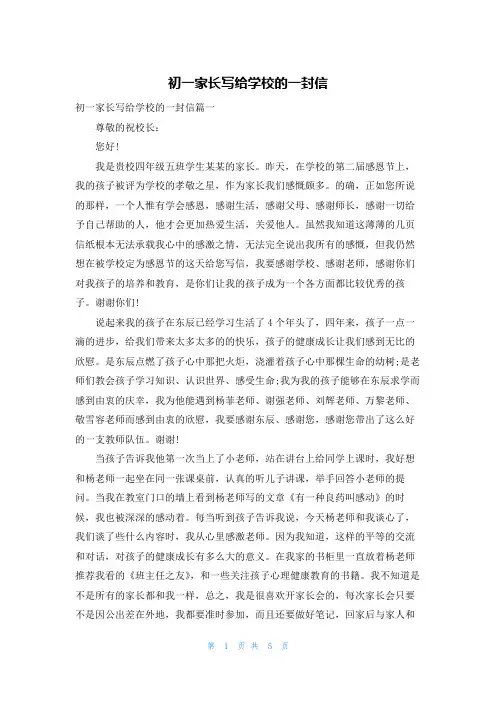 初一家长写给学校的一封信

初一家长写给学校的一封信篇一

尊敬的祝校长：

您好!

我是贵校四年级五班学生某某的家长。昨天，在学校的第二届感恩节上，我的孩子被评为学校的孝敬之星，作为家长我们感慨颇多。的确，正如您所说的那样，一个人惟有学会感恩，感谢生活，感谢父母、感谢师长，感谢一切给予自己帮助的人，他才会更加热爱生活，关爱他人。虽然我知道这薄薄的几页信纸根本无法承载我心中的感激之情，无法完全说出我所有的感慨，但我仍然想在被学校定为感恩节的这天给您写信，我要感谢学校、感谢老师，感谢你们对我孩子的培养和教育，是你们让我的孩子成为一个各方面都比较优秀的孩子。谢谢你们!

说起来我的孩子在东辰已经学习生活了4个年头了，四年来，孩子一点一滴的进步，给我们带来太多太多的的快乐，孩子的健康成长让我们感到无比的欣慰。是东辰点燃了孩子心中那把火炬，浇灌着孩子心中那棵生命的幼树;是老师们教会孩子学习知识、认识世界、感受生命;我为我的孩子能够在东辰求学而感到由衷的庆幸，我为他能遇到杨菲老师、谢强老师、刘辉老师、万黎老师、敬雪容老师而感到由衷的欣慰，我要感谢东辰、感谢您，感谢您带出了这么好的一支教师队伍。谢谢!

当孩子告诉我他第一次当上了小老师，站在讲台上给同学上课时，我好想和杨老师一起坐在同一张课桌前，认真的听儿子讲课，举手回答小老师的提问。当我在教室门口的墙上看到杨老师写的文章《有一种良药叫感动》的时候，我也被深深的感动着。每当听到孩子告诉我说，今天杨老师和我谈心了，我们谈了些什么内容时，我从心里感激老师。因为我知道，这样的平等的交流和对话，对孩子的健康成长有多么大的意义。在我家的书柜里一直放着杨老师推荐我看的《班主任之友》，和一些关注孩子心理健康教育的书籍。我不知道是不是所有的家长都和我一样，总之，我是很喜欢开家长会的，每次家长会只要不是因公出差在外地，我都要准时参加，而且还要做好笔记，回家后与家人和

第 1 页 共 5 页